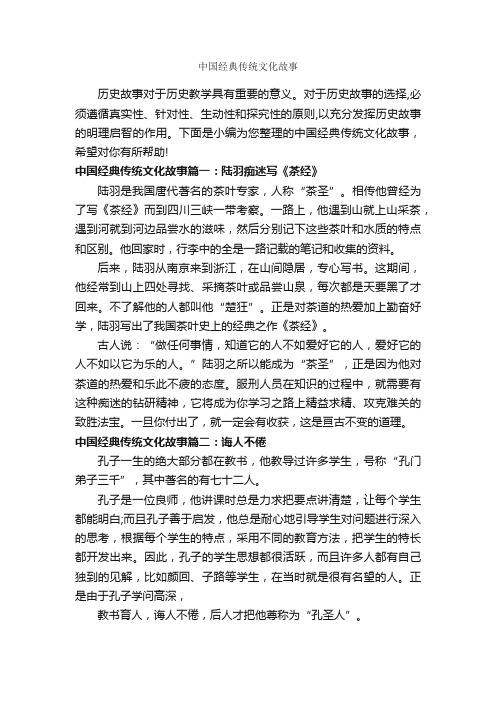 中国经典传统文化故事

历史故事对于历史教学具有重要的意义。对于历史故事的选择,必须遵循真实性、针对性、生动性和探究性的原则,以充分发挥历史故事的明理启智的作用。下面是小编为您整理的中国经典传统文化故事，希望对你有所帮助!

中国经典传统文化故事篇一：陆羽痴迷写《茶经》

陆羽是我国唐代著名的茶叶专家，人称“茶圣”。相传他曾经为了写《茶经》而到四川三峡一带考察。一路上，他遇到山就上山采茶，遇到河就到河边品尝水的滋味，然后分别记下这些茶叶和水质的特点和区别。他回家时，行李中的全是一路记载的笔记和收集的资料。

后来，陆羽从南京来到浙江，在山间隐居，专心写书。这期间，他经常到山上四处寻找、采摘茶叶或品尝山泉，每次都是天要黑了才回来。不了解他的人都叫他“楚狂”。正是对茶道的热爱加上勤奋好学，陆羽写出了我国茶叶史上的经典之作《茶经》。

古人说：“做任何事情，知道它的人不如爱好它的人，爱好它的人不如以它为乐的人。”陆羽之所以能成为“茶圣”，正是因为他对茶道的热爱和乐此不疲的态度。服刑人员在知识的过程中，就需要有这种痴迷的钻研精神，它将成为你学习之路上精益求精、攻克难关的致胜法宝。一旦你付出了，就一定会有收获，这是亘古不变的道理。

中国经典传统文化故事篇二：诲人不倦

孔子一生的绝大部分都在教书，他教导过许多学生，号称“孔门弟子三千”，其中著名的有七十二人。

孔子是一位良师，他讲课时总是力求把要点讲清楚，让每个学生都能明白;而且孔子善于启发，他总是耐心地引导学生对问题进行深入的思考，根据每个学生的特点，采用不同的教育方法，把学生的特长都开发出来。因此，孔子的学生思想都很活跃，而且许多人都有自己独到的见解，比如颜回、子路等学生，在当时就是很有名望的人。正是由于孔子学问高深，

教书育人，诲人不倦，后人才把他尊称为“孔圣人”。